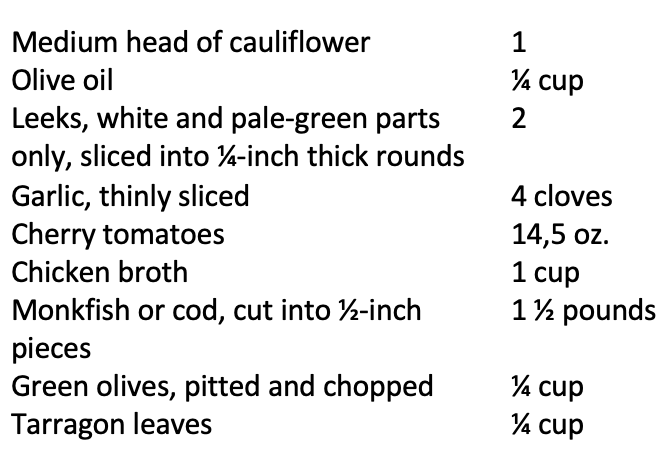 | Medium head of cauliflower | 1 |
|---|---|
| Olive oil | ¼ cup |
| Leeks, white and pale-green parts only, sliced into ¼-inch thick rounds | 2 |
| Garlic, thinly sliced | 4 cloves |
| Cherry tomatoes | 14,5 oz. |
| Chicken broth | 1 cup |
| Monkfish or cod, cut into ½-inch pieces | 1 ½ pounds |
| Green olives, pitted and chopped | ¼ cup |
| Tarragon leaves | ¼ cup |